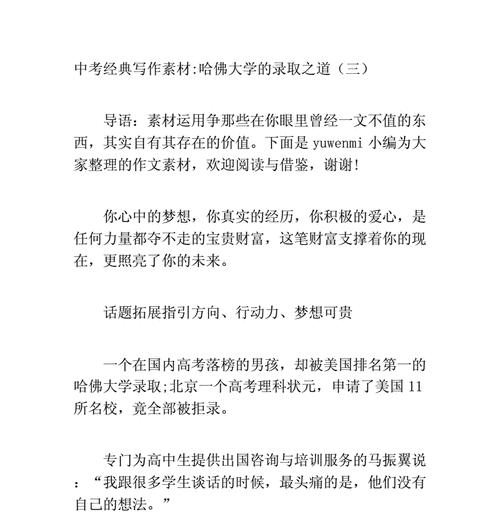 中考经典写作素材:哈佛大学的录取之道（三）

导语：素材运用争那些在你眼里曾经一文不值的东西，其实自有其存在的价值。下面是 yuwenmi 小编为大家整理的作文素材，欢迎阅读与借鉴，谢谢!

你心中的梦想，你真实的经历，你积极的爱心，是任何力量都夺不走的宝贵财富，这笔财富支撑着你的现在，更照亮了你的未来。

话题拓展指引方向、行动力、梦想可贵

一个在国内高考落榜的男孩，却被美国排名第一的哈佛大学录取;北京一个高考理科状元，申请了美国 11 所名校，竟全部被拒录。

专门为高中生提供出国咨询与培训服务的马振翼说：“我跟很多学生谈话的时候，最头痛的是，他们没有自己的想法。”